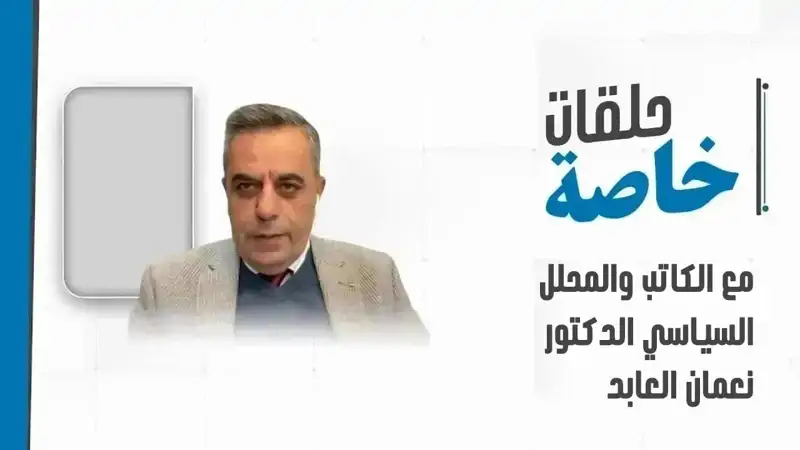 حلقات
خاصة

مع الكاتب والمحلل السياسي الدكتور نعمان العابد